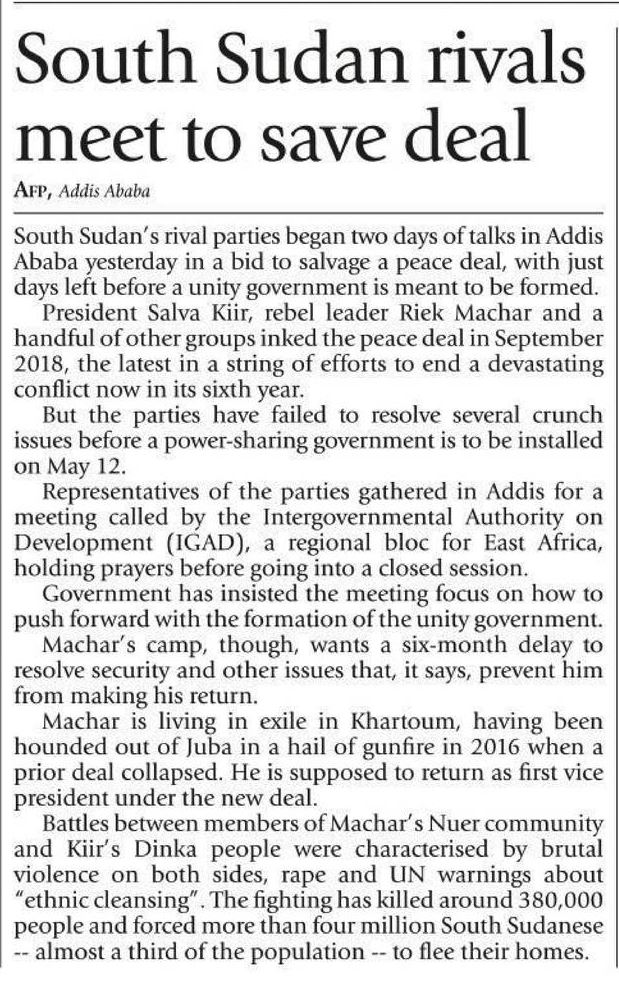 South Sudan rivals meet to save deal

AFP, Addis Ababa

South Sudan's rival parties began two days of talks in Addis Ababa yesterday in a bid to salvage a peace deal, with just days left before a unity government is meant to be formed.

President Salva Kiir, rebel leader Riek Machar and a handful of other groups inked the peace deal in September 2018, the latest in a string of efforts to end a devastating conflict now in its sixth year.

But the parties have failed to resolve several crunch issues before a power-sharing government is to be installed on May 12.

Representatives of the parties gathered in Addis for a meeting called by the Intergovernmental Authority on Development (IGAD), a regional bloc for East Africa, holding prayers before going into a closed session.

Government has insisted the meeting focus on how to push forward with the formation of the unity government.

Machar's camp, though, wants a six-month delay to resolve security and other issues that, it says, prevent him from making his return.

Machar is living in exile in Khartoum, having been hounded out of Juba in a hail of gunfire in 2016 when a prior deal collapsed. He is supposed to return as first vice president under the new deal.

Battles between members of Machar's Nuer community and Kiir's Dinka people were characterised by brutal violence on both sides, rape and UN warnings about "ethnic cleansing". The fighting has killed around 380,000 people and forced more than four million South Sudanese -- almost a third of the population -- to flee their homes.